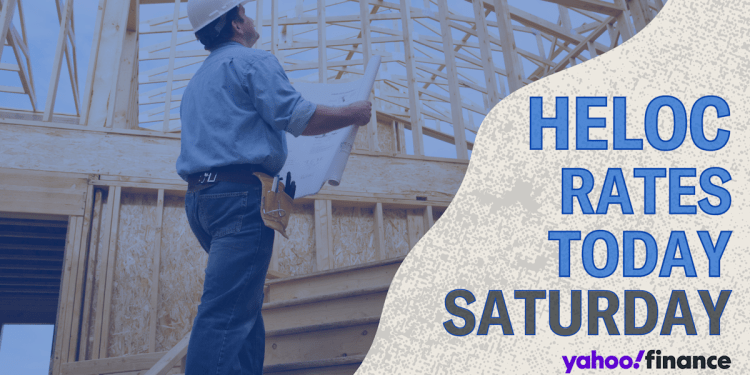 HELOC
RATES
TODAY
SATURDAY

yahoo!finance